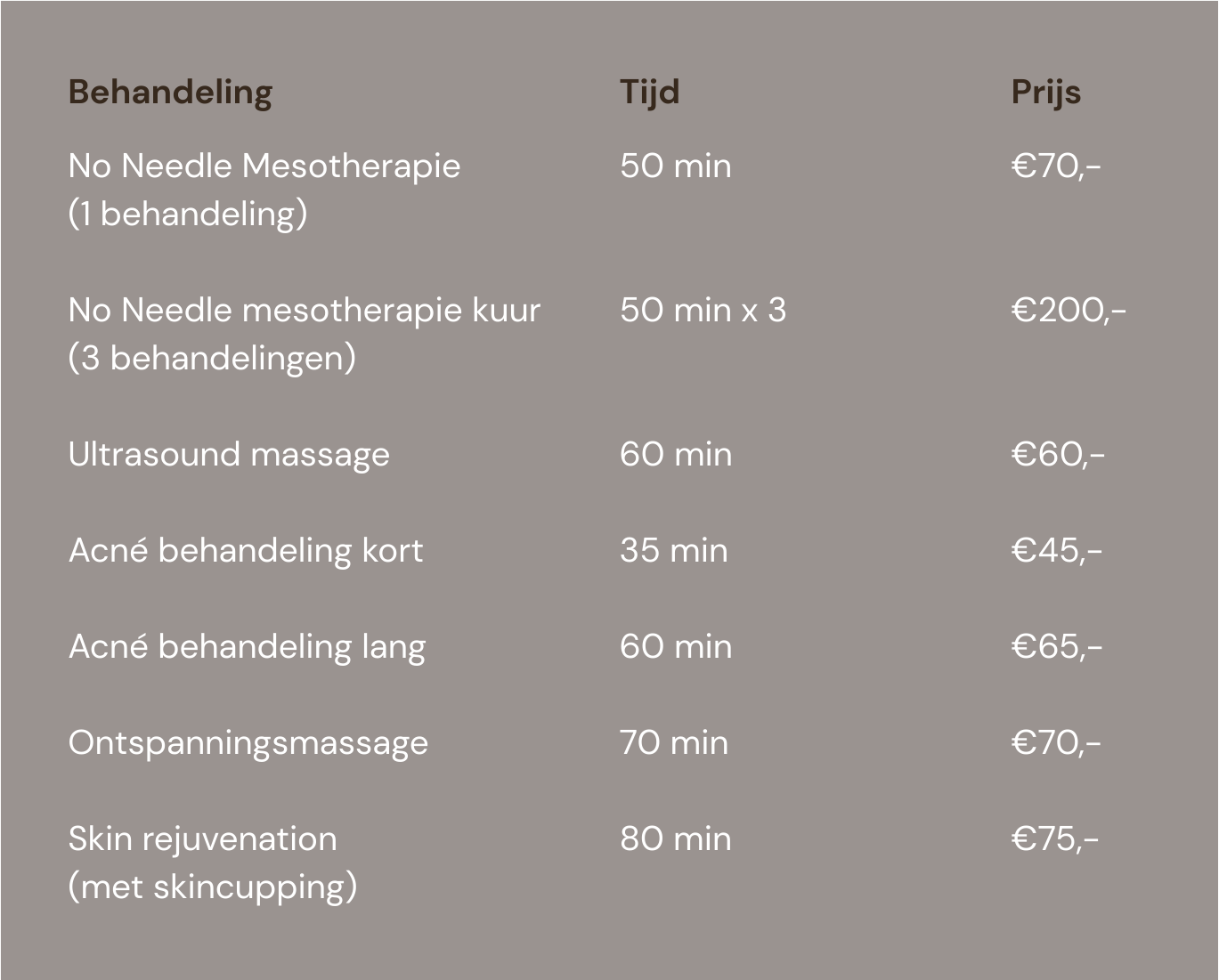 | Behandeling | Tijd | Prijs |
|---|---|---|
| No Needle Mesotherapie (1 behandeling) | 50 min | €70,- |
| No Needle mesotherapie kuur (3 behandelingen) | 50 min x 3 | €200,- |
| Ultrasound massage | 60 min | €60,- |
| Acné behandeling kort | 35 min | €45,- |
| Acné behandeling lang | 60 min | €65,- |
| Ontspanningsmassage | 70 min | €70,- |
| Skin rejuvenation (met skincupping) | 80 min | €75,- |